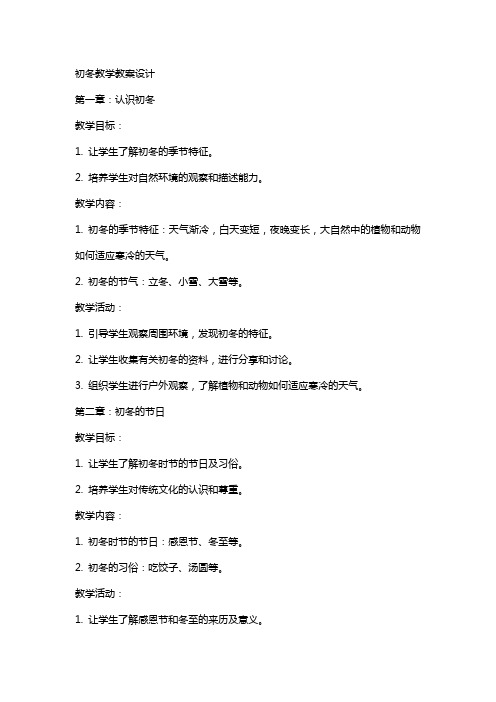 初冬教学教案设计

第一章：认识初冬

教学目标：

1. 让学生了解初冬的季节特征。

2. 培养学生对自然环境的观察和描述能力。

教学内容：

1. 初冬的季节特征：天气渐冷，白天变短，夜晚变长，大自然中的植物和动物如何适应寒冷的天气。

2. 初冬的节气：立冬、小雪、大雪等。

教学活动：

1. 引导学生观察周围环境，发现初冬的特征。

2. 让学生收集有关初冬的资料，进行分享和讨论。

3. 组织学生进行户外观察，了解植物和动物如何适应寒冷的天气。

第二章：初冬的节日

教学目标：

1. 让学生了解初冬时节的节日及习俗。

2. 培养学生对传统文化的认识和尊重。

教学内容：

1. 初冬时节的节日：感恩节、冬至等。

2. 初冬的习俗：吃饺子、汤圆等。

教学活动：

1. 让学生了解感恩节和冬至的来历及意义。